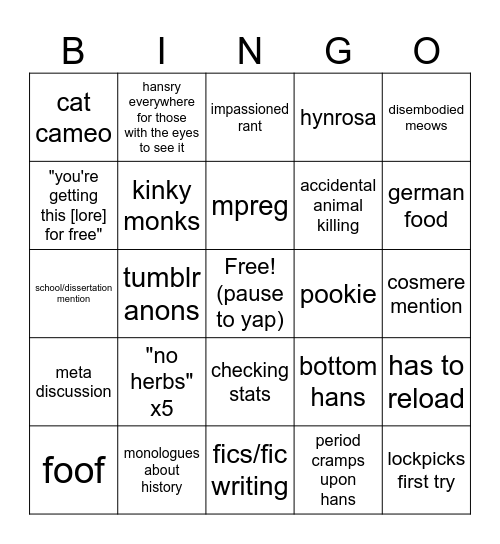 | B | I | N | G | O |
|---|---|---|---|---|
| cat cameo | hansry everywhere for those with the eyes to see it | impassioned rant | hynrosa | disembodied meows |
| "you're getting this [lore] for free" | kinky monks | mpreg | accidental animal killing | german food |
| school/dissertation mention | tumblr anons | Free! (pause to yap) | pookie | cosmere mention |
| meta discussion | "no herbs" x5 | checking stats | bottom hans | has to reload |
| foof | monologues about history | fics/fic writing | period cramps upon hans | lockpicks first try |